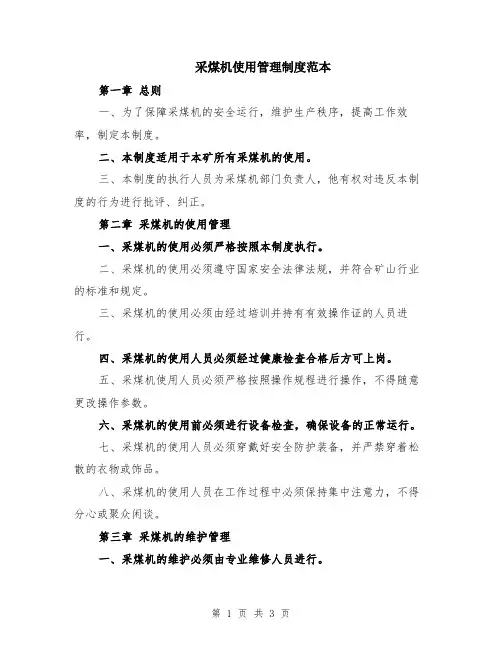 采煤机使用管理制度范本

第一章 总则

一、为了保障采煤机的安全运行，维护生产秩序，提高工作效率，制定本制度。

二、本制度适用于本矿所有采煤机的使用。

三、本制度的执行人员为采煤机部门负责人，他有权对违反本制度的行为进行批评、纠正。

第二章 采煤机的使用管理

一、采煤机的使用必须严格按照本制度执行。

二、采煤机的使用必须遵守国家安全法律法规，并符合矿山行业的标准和规定。

三、采煤机的使用必须由经过培训并持有有效操作证的人员进行。

四、采煤机的使用人员必须经过健康检查合格后方可上岗。

五、采煤机使用人员必须严格按照操作规程进行操作，不得随意更改操作参数。

六、采煤机的使用前必须进行设备检查，确保设备的正常运行。

七、采煤机的使用人员必须穿戴好安全防护装备，并严禁穿着松散的衣物或饰品。

八、采煤机的使用人员在工作过程中必须保持集中注意力，不得分心或聚众闲谈。

第三章 采煤机的维护管理

一、采煤机的维护必须由专业维修人员进行。

第 1 页 共 3 页